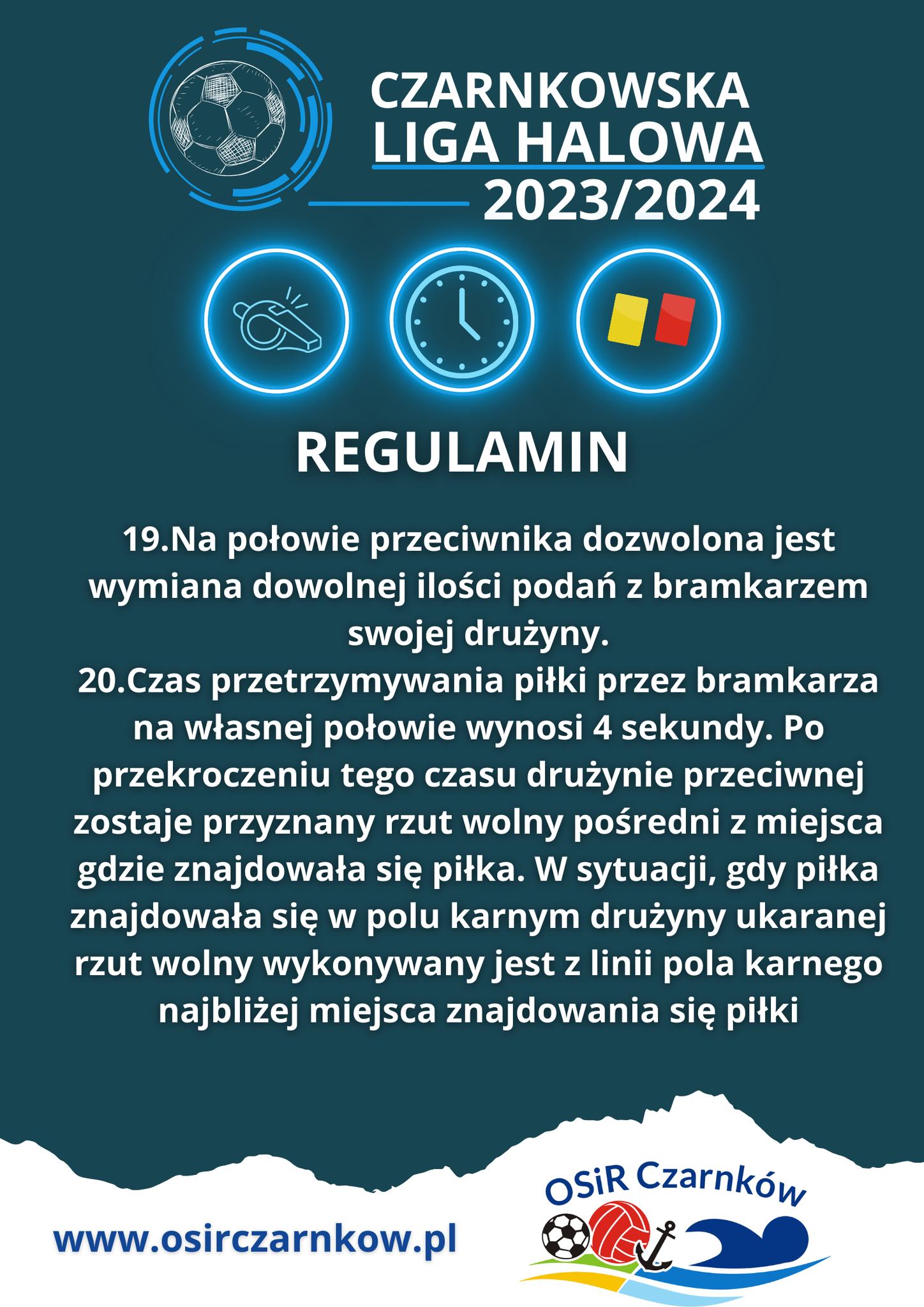 CZARNKOWSKA
LIGA HALOWA
2023/2024

REGULAMIN

19.Na połowie przeciwnika dozwolona jest wymiana dowolnej ilości podań z bramkarzem swojej drużyny.
20.Czas przetrzymywania piłki przez bramkarza na własnej połowie wynosi 4 sekundy. Po przekroczeniu tego czasu drużynie przeciwnej zostaje przyznany rzut wolny pośredni z miejsca gdzie znajdowała się piłka. W sytuacji, gdy piłka znajdowała się w polu karnym drużyny ukaranej rzut wolny wykonywany jest z linii pola karnego najbliżej miejsca znajdowania się piłki

www.osirczarnkow.pl

OSiR Czarnków